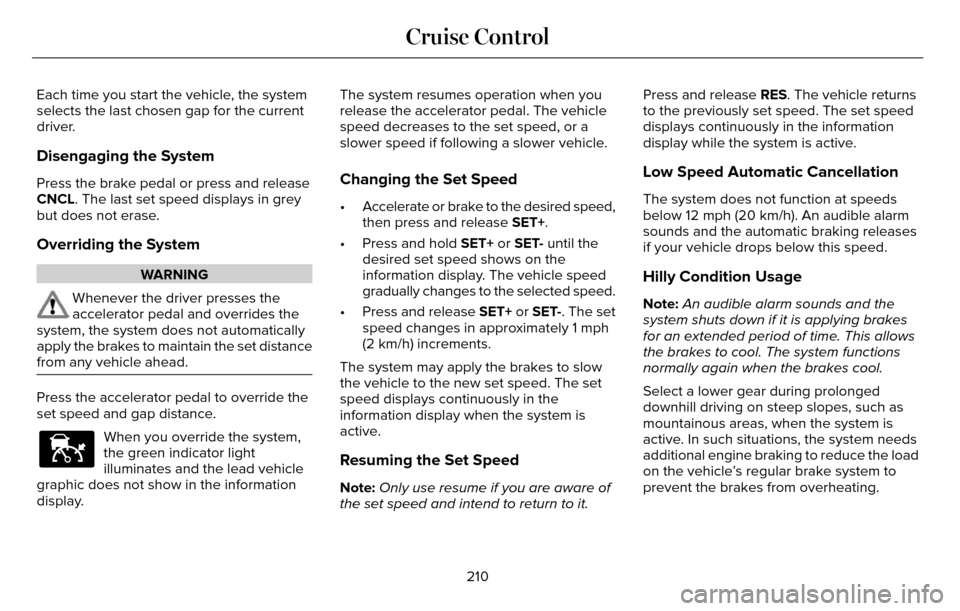 Cruise Control

Each time you start the vehicle, the system selects the last chosen gap for the current driver.

Disengaging the System

Press the brake pedal or press and release CNCL. The last set speed displays in grey but does not erase.

Overriding the System

WARNING

Whenever the driver presses the accelerator pedal and overrides the system, the system does not automatically apply the brakes to maintain the set distance from any vehicle ahead.

Press the accelerator pedal to override the set speed and gap distance.

When you override the system, the green indicator light illuminates and the lead vehicle graphic does not show in the information display.

The system resumes operation when you release the accelerator pedal. The vehicle speed decreases to the set speed, or a slower speed if following a slower vehicle.

Changing the Set Speed

• Accelerate or brake to the desired speed, then press and release SET+.

• Press and hold SET+ or SET- until the desired set speed shows on the information display. The vehicle speed gradually changes to the selected speed.

• Press and release SET+ or SET-. The set speed changes in approximately 1 mph (2 km/h) increments.

The system may apply the brakes to slow the vehicle to the new set speed. The set speed displays continuously in the information display when the system is active.

Resuming the Set Speed

Note: Only use resume if you are aware of the set speed and intend to return to it.

Press and release RES. The vehicle returns to the previously set speed. The set speed displays continuously in the information display while the system is active.

Low Speed Automatic Cancellation

The system does not function at speeds below 12 mph (20 km/h). An audible alarm sounds and the automatic braking releases if your vehicle drops below this speed.

Hilly Condition Usage

Note: An audible alarm sounds and the system shuts down if it is applying brakes for an extended period of time. This allows the brakes to cool. The system functions normally again when the brakes cool.

Select a lower gear during prolonged downhill driving on steep slopes, such as mountainous areas, when the system is active. In such situations, the system needs additional engine braking to reduce the load on the vehicle's regular brake system to prevent the brakes from overheating.

210

carmanualsonline.info